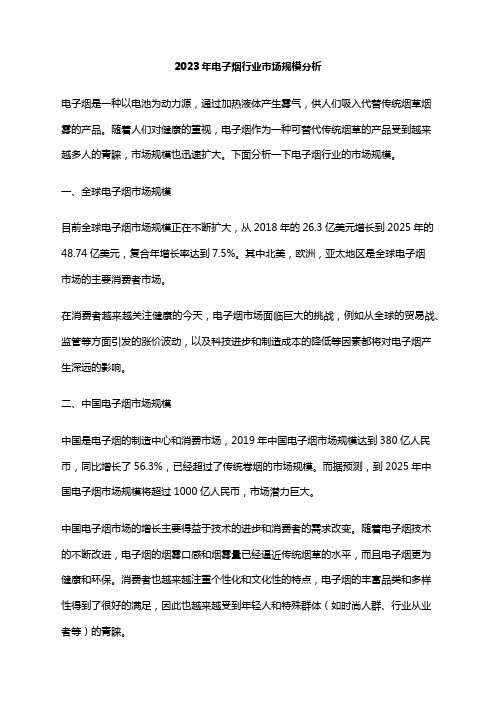 2023年电子烟行业市场规模分析

电子烟是一种以电池为动力源，通过加热液体产生雾气，供人们吸入代替传统烟草烟雾的产品。随着人们对健康的重视，电子烟作为一种可替代传统烟草的产品受到越来越多人的青睐，市场规模也迅速扩大。下面分析一下电子烟行业的市场规模。

一、全球电子烟市场规模

目前全球电子烟市场规模正在不断扩大，从2018年的26.3亿美元增长到2025年的48.74亿美元，复合年增长率达到7.5%。其中北美，欧洲，亚太地区是全球电子烟市场的主要消费者市场。

在消费者越来越关注健康的今天，电子烟市场面临巨大的挑战，例如从全球的贸易战、监管等方面引发的涨价波动，以及科技进步和制造成本的降低等因素都将对电子烟产生深远的影响。

二、中国电子烟市场规模

中国是电子烟的制造中心和消费市场，2019年中国电子烟市场规模达到380亿人民币，同比增长了56.3%，已经超过了传统卷烟的市场规模。而据预测，到2025年中国电子烟市场规模将超过1000亿人民币，市场潜力巨大。

中国电子烟市场的增长主要得益于技术的进步和消费者的需求改变。随着电子烟技术的不断改进，电子烟的烟雾口感和烟雾量已经逼近传统烟草的水平，而且电子烟更为健康和环保。消费者也越来越注重个性化和文化性的特点，电子烟的丰富品类和多样性得到了很好的满足，因此也越来越受到年轻人和特殊群体（如时尚人群、行业从业者等）的青睐。